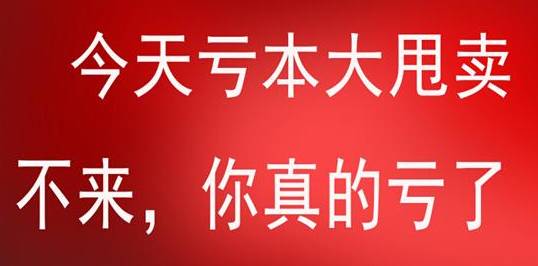 今天亏本大甩卖

不来，你真的亏了